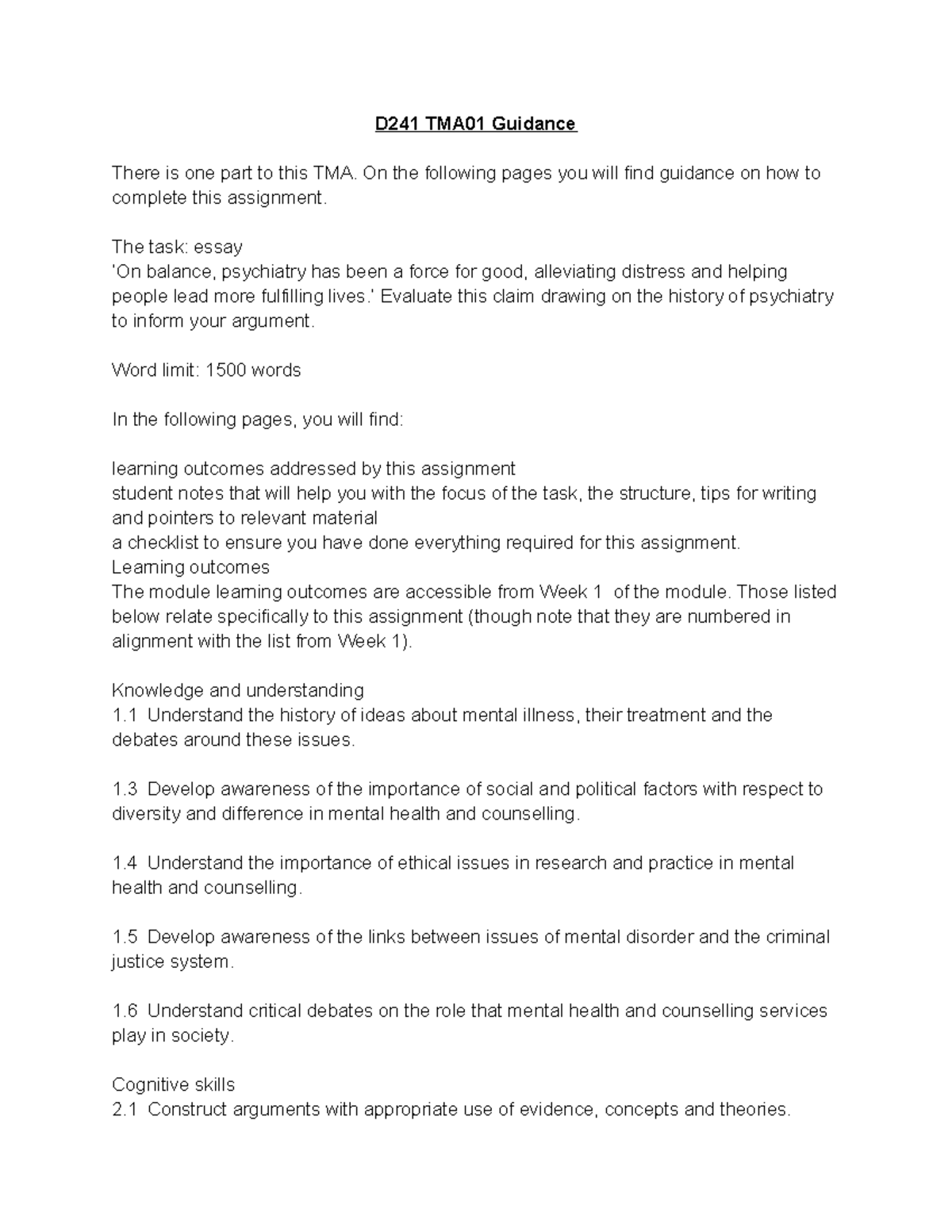 D241 TMA01 Guidance

There is one part to this TMA. On the following pages you will find guidance on how to complete this assignment.

The task: essay
'On balance, psychiatry has been a force for good, alleviating distress and helping people lead more fulfilling lives.' Evaluate this claim drawing on the history of psychiatry to inform your argument.

Word limit: 1500 words

In the following pages, you will find:

learning outcomes addressed by this assignment
student notes that will help you with the focus of the task, the structure, tips for writing and pointers to relevant material
a checklist to ensure you have done everything required for this assignment.
Learning outcomes
The module learning outcomes are accessible from Week 1 of the module. Those listed below relate specifically to this assignment (though note that they are numbered in alignment with the list from Week 1).

Knowledge and understanding
1.1 Understand the history of ideas about mental illness, their treatment and the debates around these issues.

1.3 Develop awareness of the importance of social and political factors with respect to diversity and difference in mental health and counselling.

1.4 Understand the importance of ethical issues in research and practice in mental health and counselling.

1.5 Develop awareness of the links between issues of mental disorder and the criminal justice system.

1.6 Understand critical debates on the role that mental health and counselling services play in society.

Cognitive skills
2.1 Construct arguments with appropriate use of evidence, concepts and theories.